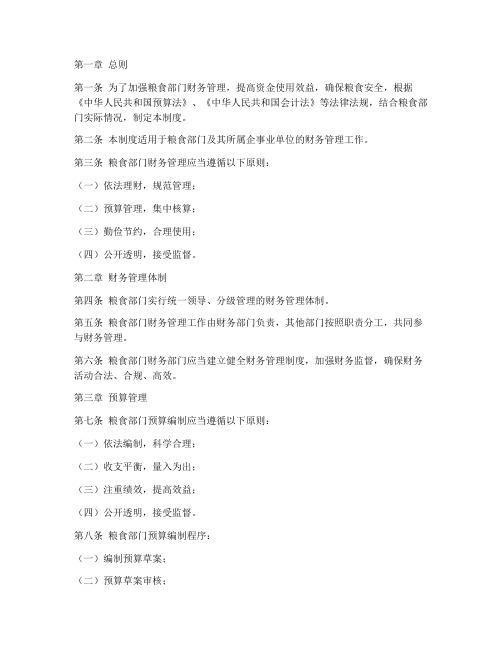 第一章 总则

第一条 为了加强粮食部门财务管理，提高资金使用效益，确保粮食安全，根据《中华人民共和国预算法》、《中华人民共和国会计法》等法律法规，结合粮食部门实际情况，制定本制度。

第二条 本制度适用于粮食部门及其所属企事业单位的财务管理工作。

第三条 粮食部门财务管理应当遵循以下原则：

（一）依法理财，规范管理；

（二）预算管理，集中核算；

（三）勤俭节约，合理使用；

（四）公开透明，接受监督。

第二章 财务管理体制

第四条 粮食部门实行统一领导、分级管理的财务管理体制。

第五条 粮食部门财务管理工作由财务部门负责，其他部门按照职责分工，共同参与财务管理。

第六条 粮食部门财务部门应当建立健全财务管理制度，加强财务监督，确保财务活动合法、合规、高效。

第三章 预算管理

第七条 粮食部门预算编制应当遵循以下原则：

（一）依法编制，科学合理；

（二）收支平衡，量入为出；

（三）注重绩效，提高效益；

（四）公开透明，接受监督。

第八条 粮食部门预算编制程序：

（一）编制预算草案；

（二）预算草案审核；